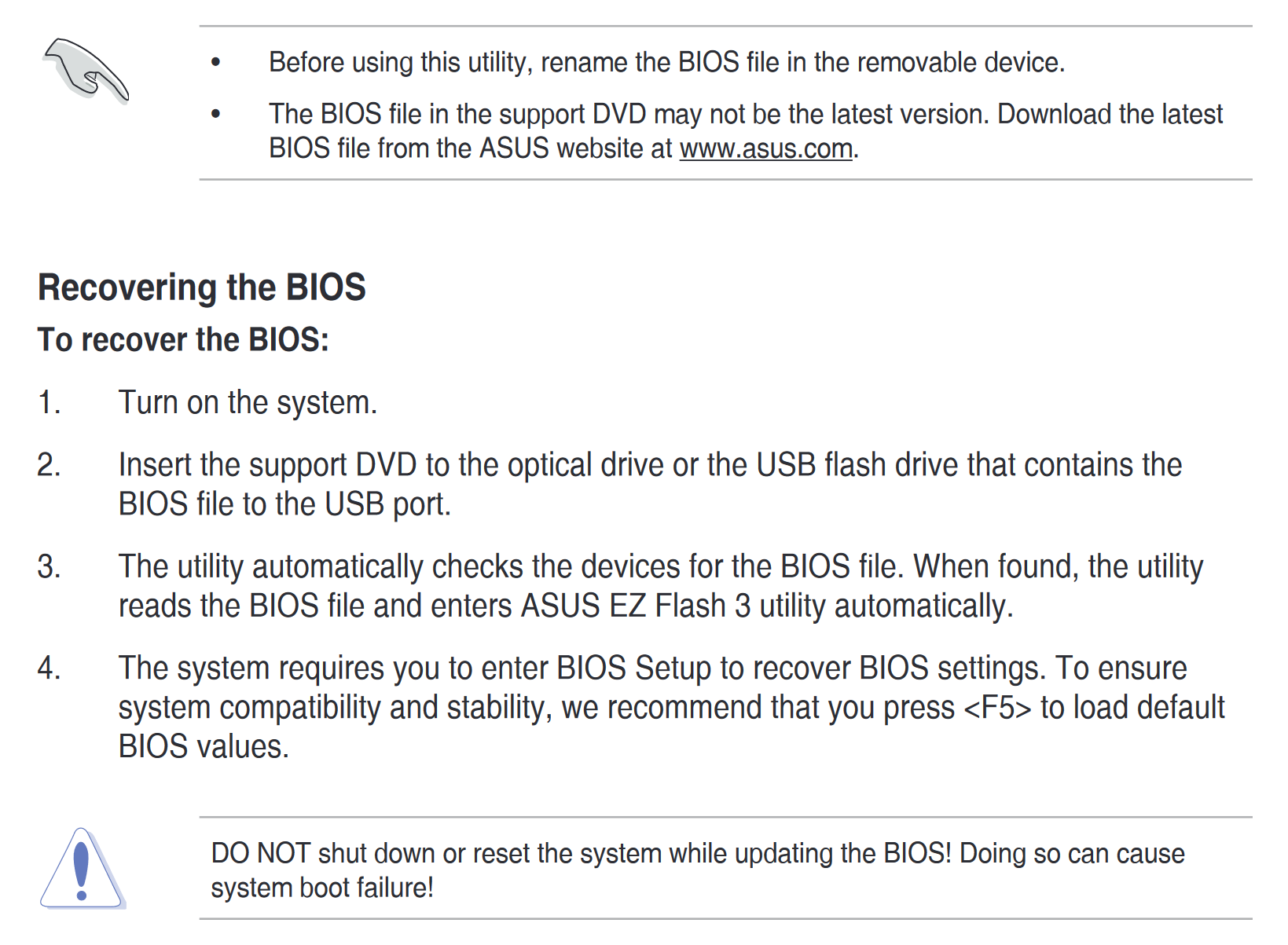 • Before using this utility, rename the BIOS file in the removable device.

• The BIOS file in the support DVD may not be the latest version. Download the latest BIOS file from the ASUS website at www.asus.com.

Recovering the BIOS

To recover the BIOS:

1. Turn on the system.

2. Insert the support DVD to the optical drive or the USB flash drive that contains the BIOS file to the USB port.

3. The utility automatically checks the devices for the BIOS file. When found, the utility reads the BIOS file and enters ASUS EZ Flash 3 utility automatically.

4. The system requires you to enter BIOS Setup to recover BIOS settings. To ensure system compatibility and stability, we recommend that you press <F5> to load default BIOS values.

DO NOT shut down or reset the system while updating the BIOS! Doing so can cause system boot failure!